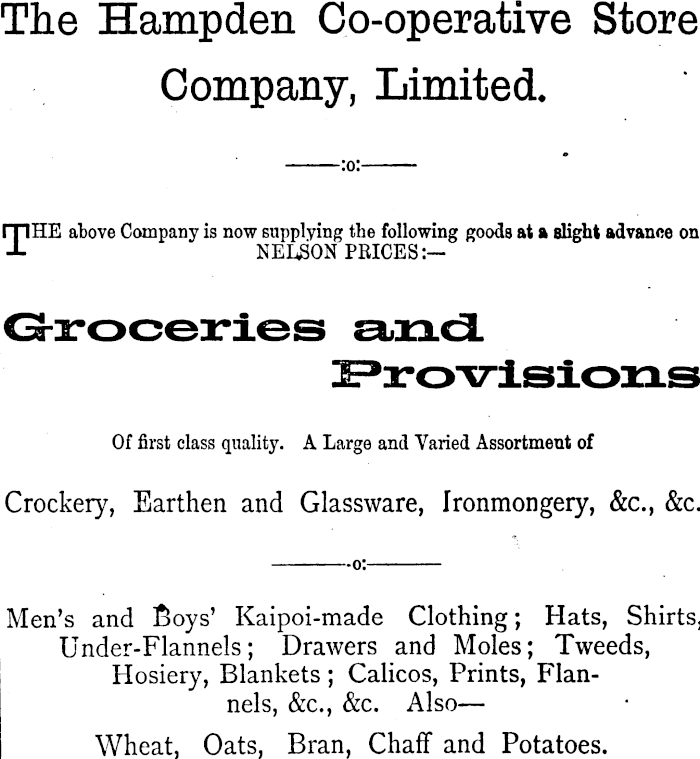 The Hampden Co-operative Store Company, Limited.

——:o:——

THE above Company is now supplying the following goods at a slight advance on NELSON PRICES:—

Groceries and Provisions

Of first class quality. A Large and Varied Assortment of

Crockery, Earthen and Glassware, Ironmongery, &c., &c.

——:o:——

Men's and Boys' Kaipoi-made Clothing; Hats, Shirts, Under-Flannels; Drawers and Moles; Tweeds, Hosiery, Blankets; Calicos, Prints, Flannels, &c., &c. Also—

Wheat, Oats, Bran, Chaff and Potatoes.